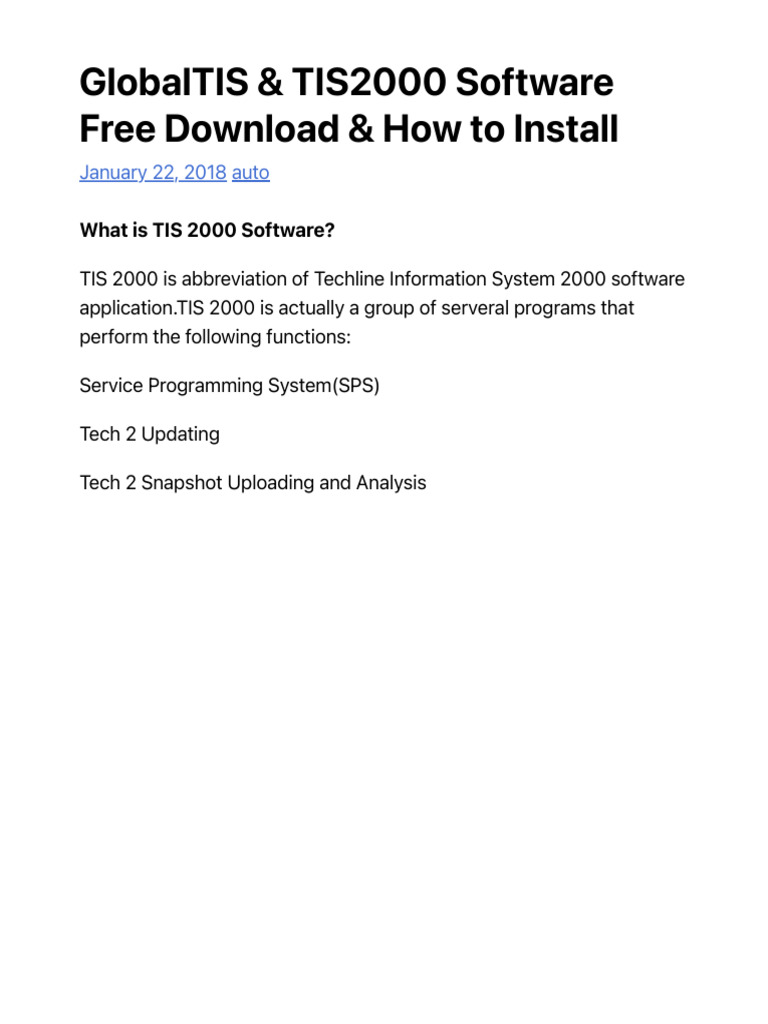 GlobalTIS & TIS2000 Software Free Download & How to Install

January 22, 2018 auto

What is TIS 2000 Software?

TIS 2000 is abbreviation of Techline Information System 2000 software application.TIS 2000 is actually a group of serveral programs that perform the following functions:

Service Programming System(SPS)

Tech 2 Updating

Tech 2 Snapshot Uploading and Analysis